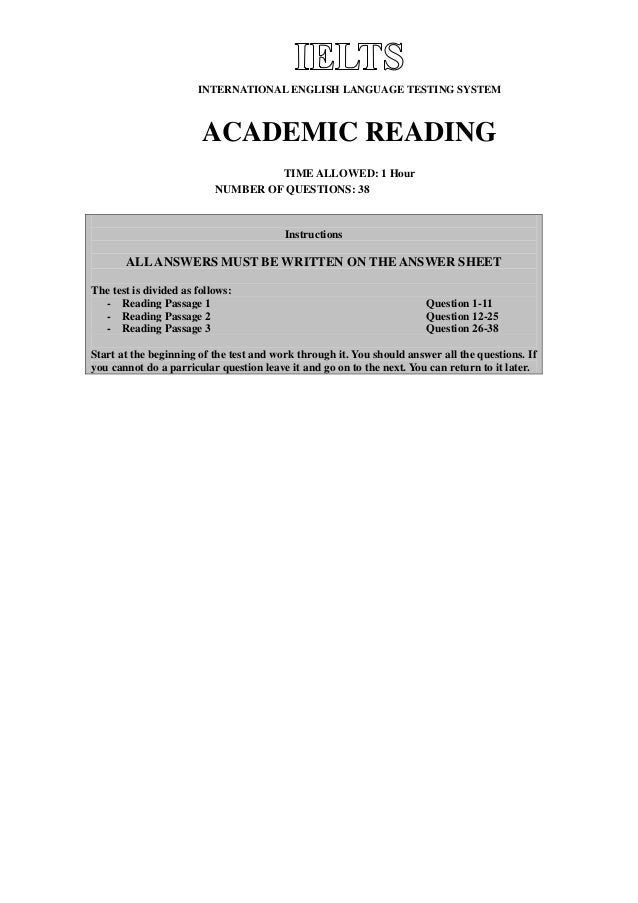 IELTS

INTERNATIONAL ENGLISH LANGUAGE TESTING SYSTEM

ACADEMIC READING

TIME ALLOWED: 1 Hour
NUMBER OF QUESTIONS: 38

Instructions

ALL ANSWERS MUST BE WRITTEN ON THE ANSWER SHEET

The test is divided as follows:
- Reading Passage 1 Question 1-11
- Reading Passage 2 Question 12-25
- Reading Passage 3 Question 26-38

Start at the beginning of the test and work through it. You should answer all the questions. If you cannot do a parricular question leave it and go on to the next. You can return to it later.